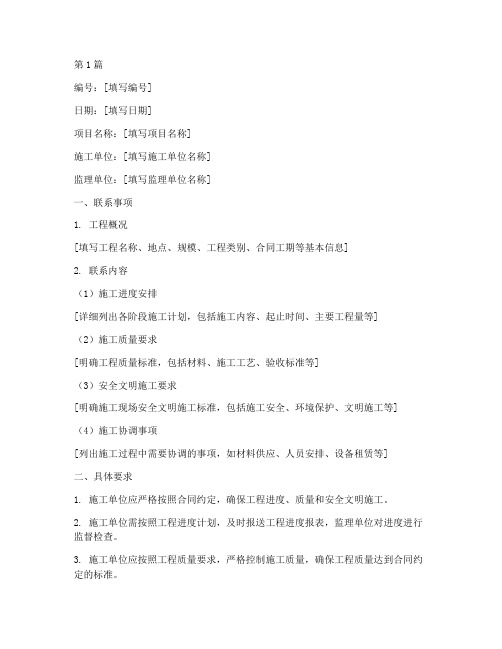 第1篇

编号：[填写编号]

日期：[填写日期]

项目名称：[填写项目名称]

施工单位：[填写施工单位名称]

监理单位：[填写监理单位名称]

一、联系事项

1. 工程概况

[填写工程名称、地点、规模、工程类别、合同工期等基本信息]

2. 联系内容

（1）施工进度安排

[详细列出各阶段施工计划，包括施工内容、起止时间、主要工程量等]

（2）施工质量要求

[明确工程质量标准，包括材料、施工工艺、验收标准等]

（3）安全文明施工要求

[明确施工现场安全文明施工标准，包括施工安全、环境保护、文明施工等]

（4）施工协调事项

[列出施工过程中需要协调的事项，如材料供应、人员安排、设备租赁等]

二、具体要求

1. 施工单位应严格按照合同约定，确保工程进度、质量和安全文明施工。

2. 施工单位需按照工程进度计划，及时报送工程进度报表，监理单位对进度进行监督检查。

3. 施工单位应按照工程质量要求，严格控制施工质量，确保工程质量达到合同约定的标准。